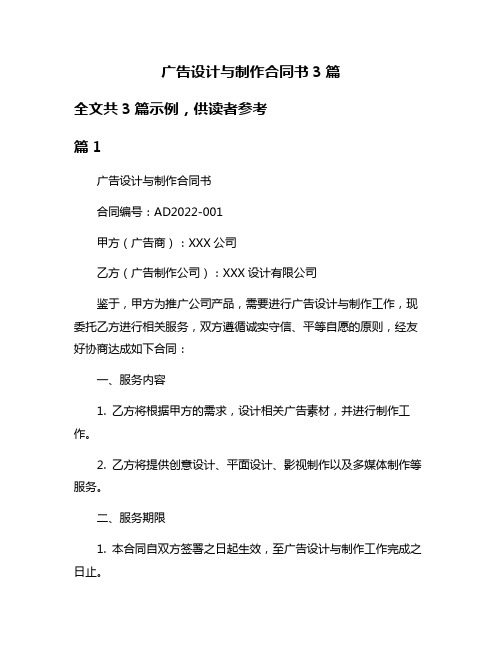 广告设计与制作合同书 3 篇

全文共 3 篇示例，供读者参考

篇 1

广告设计与制作合同书

合同编号：AD2022-001

甲方（广告商）：XXX 公司

乙方（广告制作公司）：XXX 设计有限公司

鉴于，甲方为推广公司产品，需要进行广告设计与制作工作，现委托乙方进行相关服务，双方遵循诚实守信、平等自愿的原则，经友好协商达成如下合同：

一、服务内容

1. 乙方将根据甲方的需求，设计相关广告素材，并进行制作工作。

2. 乙方将提供创意设计、平面设计、影视制作以及多媒体制作等服务。

二、服务期限

1. 本合同自双方签署之日起生效，至广告设计与制作工作完成之日止。